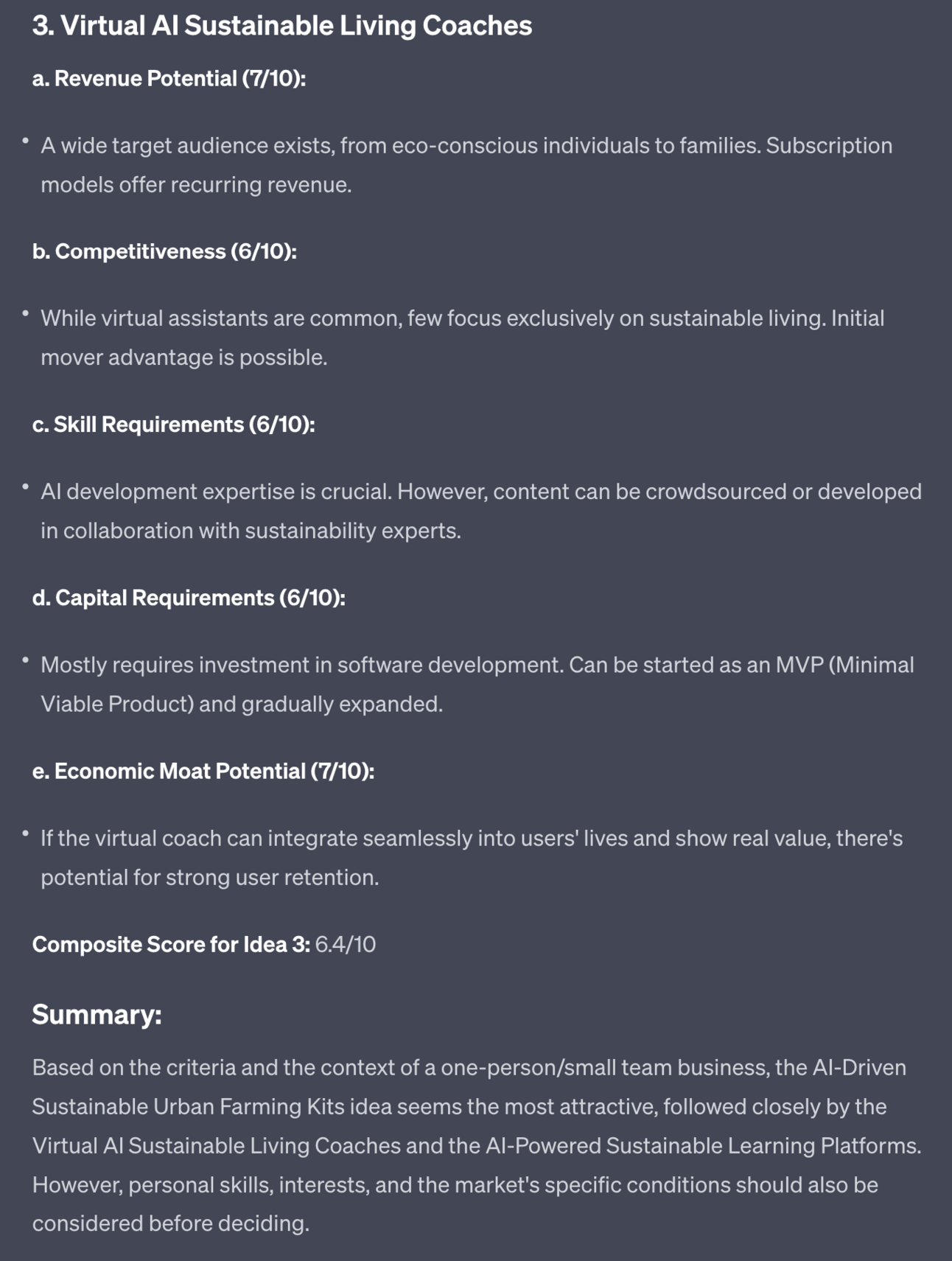 3. Virtual AI Sustainable Living Coaches

a. Revenue Potential (7/10):

• A wide target audience exists, from eco-conscious individuals to families. Subscription models offer recurring revenue.

b. Competitiveness (6/10):

• While virtual assistants are common, few focus exclusively on sustainable living. Initial mover advantage is possible.

c. Skill Requirements (6/10):

• AI development expertise is crucial. However, content can be crowdsourced or developed in collaboration with sustainability experts.

d. Capital Requirements (6/10):

• Mostly requires investment in software development. Can be started as an MVP (Minimal Viable Product) and gradually expanded.

e. Economic Moat Potential (7/10):

• If the virtual coach can integrate seamlessly into users' lives and show real value, there's potential for strong user retention.

Composite Score for Idea 3: 6.4/10

Summary:

Based on the criteria and the context of a one-person/small team business, the AI-Driven Sustainable Urban Farming Kits idea seems the most attractive, followed closely by the Virtual AI Sustainable Living Coaches and the AI-Powered Sustainable Learning Platforms. However, personal skills, interests, and the market's specific conditions should also be considered before deciding.